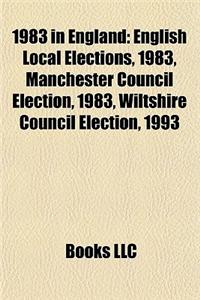 1983 in England: English Local Elections, 1983, Manchester Council Election, 1983, Wiltshire Council Election, 1993

Books LLC